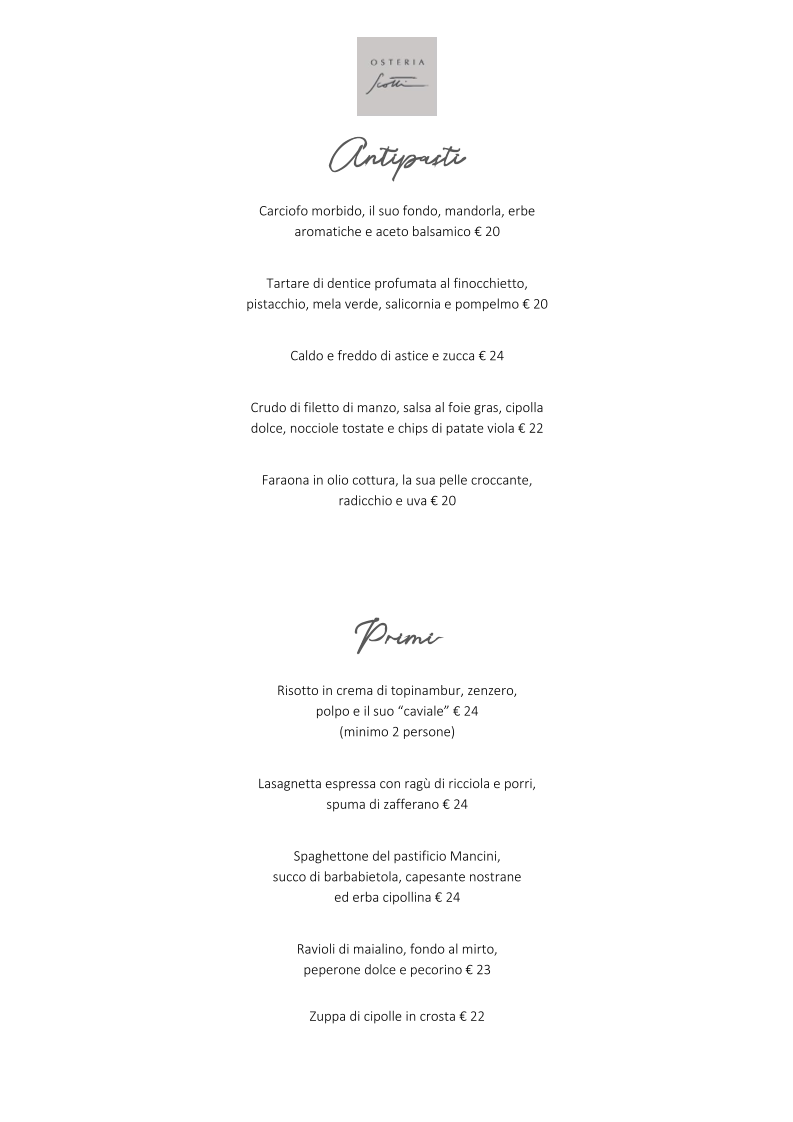 OSTERIA
Scotti

Antipasti

Carciofo morbido, il suo fondo, mandorla, erbe aromatiche e aceto balsamico € 20

Tartare di dentice profumata al finocchietto, pistacchio, mela verde, salicornia e pompelmo € 20

Caldo e freddo di astice e zucca € 24

Crudo di filetto di manzo, salsa al foie gras, cipolla dolce, nocciole tostate e chips di patate viola € 22

Faraona in olio cottura, la sua pelle croccante, radicchio e uva € 20

Primi

Risotto in crema di topinambur, zenzero, polpo e il suo "caviale" € 24
(minimo 2 persone)

Lasagnetta espressa con ragù di ricciola e porri, spuma di zafferano € 24

Spaghettone del pastificio Mancini, succo di barbabietola, capesante nostrane ed erba cipollina € 24

Ravioli di maialino, fondo al mirto, peperone dolce e pecorino € 23

Zuppa di cipolle in crosta € 22